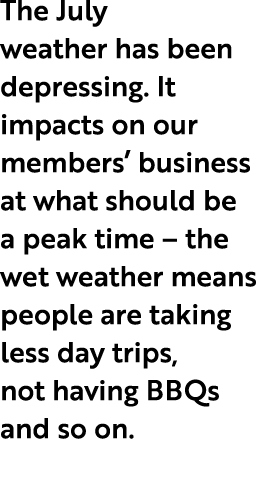 The July weather has been depressing. It impacts on our members’ business at what should be a peak time – the wet weather means people are taking less day trips, not having BBQs and so on.